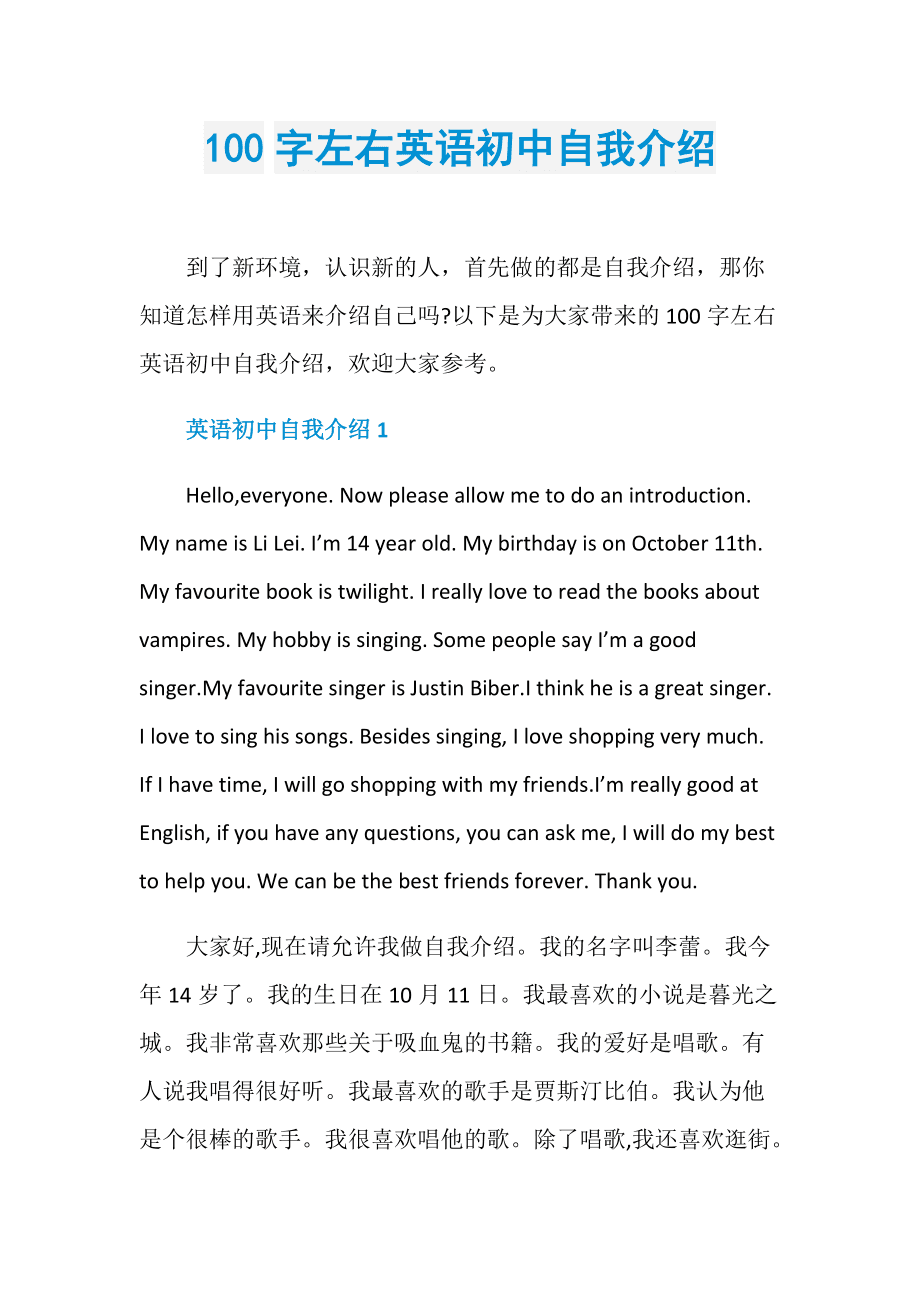 100 字左右英语初中自我介绍

到了新环境，认识新的人，首先做的都是自我介绍，那你知道怎样用英语来介绍自己吗?以下是为大家带来的 100 字左右英语初中自我介绍，欢迎大家参考。

英语初中自我介绍 1

Hello,everyone. Now please allow me to do an introduction. My name is Li Lei. I'm 14 year old. My birthday is on October 11th. My favourite book is twilight. I really love to read the books about vampires. My hobby is singing. Some people say I'm a good singer.My favourite singer is Justin Biber.I think he is a great singer. I love to sing his songs. Besides singing, I love shopping very much. If I have time, I will go shopping with my friends.I'm really good at English, if you have any questions, you can ask me, I will do my best to help you. We can be the best friends forever. Thank you.

大家好,现在请允许我做自我介绍。我的名字叫李蕾。我今年 14 岁了。我的生日在 10 月 11 日。我最喜欢的小说是暮光之城。我非常喜欢那些关于吸血鬼的书籍。我的爱好是唱歌。有人说我唱得很好听。我最喜欢的歌手是贾斯汀比伯。我认为他是个很棒的歌手。我很喜欢唱他的歌。除了唱歌,我还喜欢逛街。